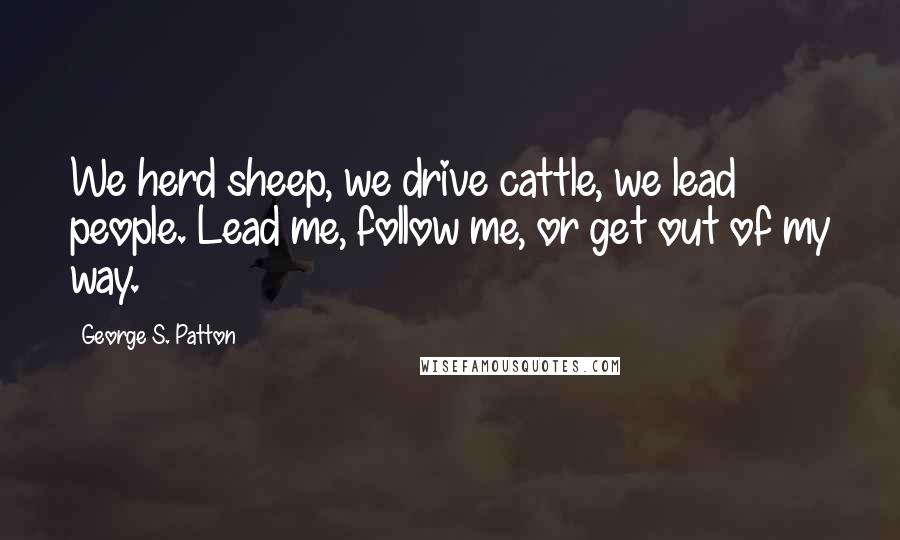 We herd sheep, we drive cattle, we lead people. Lead me, follow me, or get out of my way.

George S. Patton

WISEFAMOUSQUOTES.COM